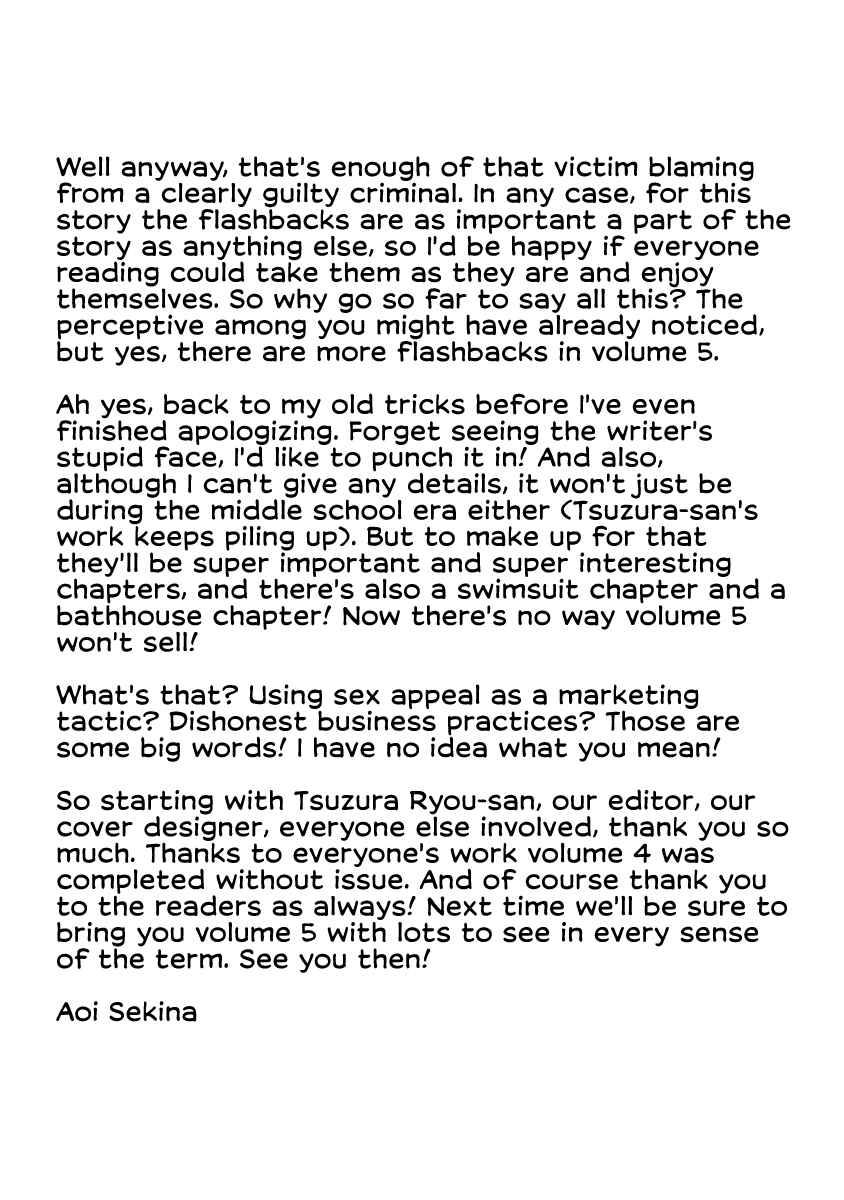 Well anyway, that's enough of that victim blaming from a clearly guilty criminal. In any case, for this story the flashbacks are as important a part of the story as anything else, so I'd be happy if everyone reading could take them as they are and enjoy themselves. So why go so far to say all this? The perceptive among you might have already noticed, but yes, there are more flashbacks in volume 5.

Ah yes, back to my old tricks before I've even finished apologizing. Forget seeing the writer's stupid face, I'd like to punch it in! And also, although I can't give any details, it won't just be during the middle school era either (Tsuzura-san's work keeps piling up). But to make up for that they'll be super important and super interesting chapters, and there's also a swimsuit chapter and a bathhouse chapter! Now there's no way volume 5 won't sell!

What's that? Using sex appeal as a marketing tactic? Dishonest business practices? Those are some big words! I have no idea what you mean!

So starting with Tsuzura Ryou-san, our editor, our cover designer, everyone else involved, thank you so much. Thanks to everyone's work volume 4 was completed without issue. And of course thank you to the readers as always! Next time we'll be sure to bring you volume 5 with lots to see in every sense of the term. See you then!

Aoi Sekina